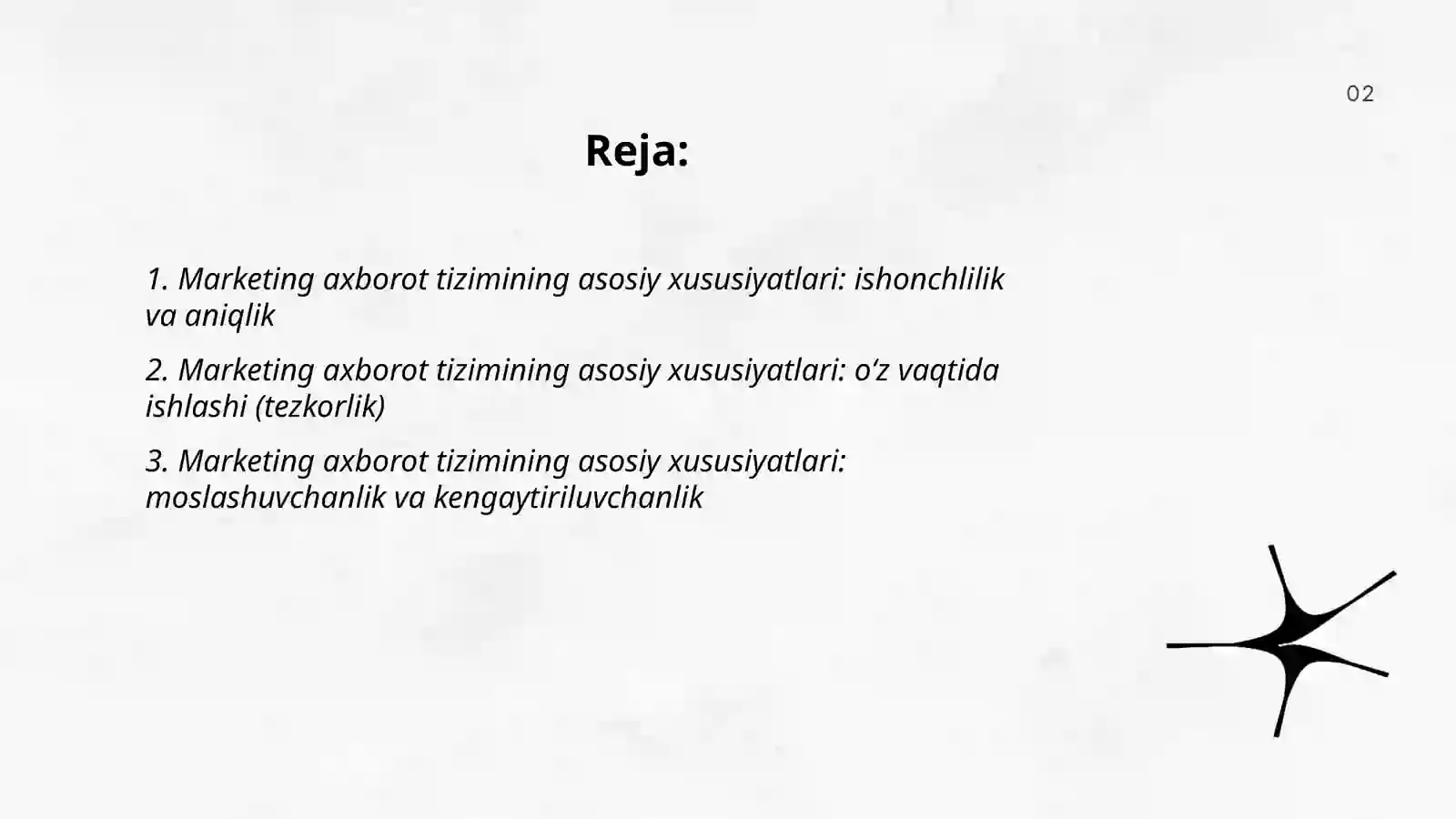 02

Reja:

1. Marketing axborot tizimining asosiy xususiyatlari: ishonchlilik va aniqlik

2. Marketing axborot tizimining asosiy xususiyatlari: o‘z vaqtida ishlashi (tezkorlik)

3. Marketing axborot tizimining asosiy xususiyatlari: moslashuvchanlik va kengaytiriluvchanlik